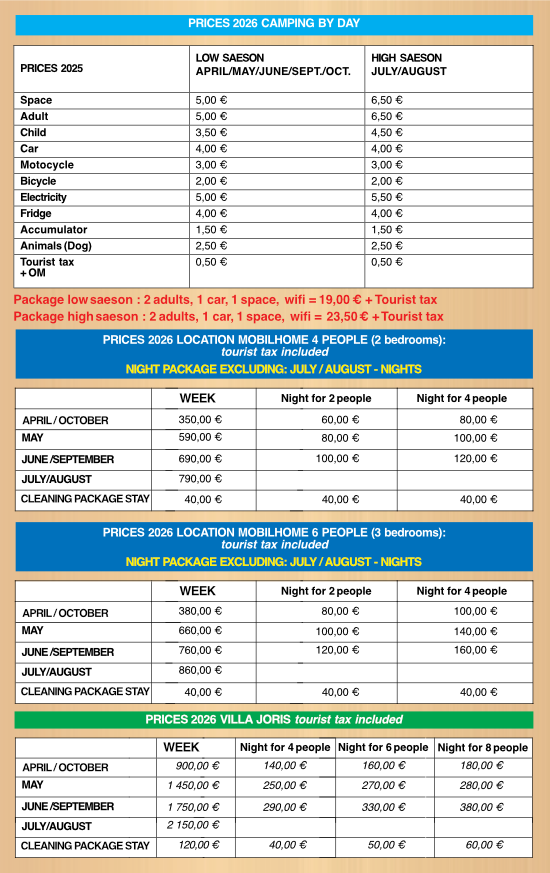 PRICES 2026 CAMPING BY DAY

| PRICES 2025 | LOW SAESON APRIL/MAY/JUNE/SEPT./OCT. | HIGH SAESON JULY/AUGUST |
|---|---|---|
| Space | 5,00 € | 6,50 € |
| Adult | 5,00 € | 6,50 € |
| Child | 3,50 € | 4,50 € |
| Car | 4,00 € | 4,00 € |
| Motocycle | 3,00 € | 3,00 € |
| Bicycle | 2,00 € | 2,00 € |
| Electricity | 5,00 € | 5,50 € |
| Fridge | 4,00 € | 4,00 € |
| Accumulator | 1,50 € | 1,50 € |
| Animals (Dog) | 2,50 € | 2,50 € |
| Tourist tax + OM | 0,50 € | 0,50 € |

Package low saeson : 2 adults, 1 car, 1 space, wifi = 19,00 € + Tourist tax
Package high saeson : 2 adults, 1 car, 1 space, wifi = 23,50 € + Tourist tax

PRICES 2026 LOCATION MOBILHOME 4 PEOPLE (2 bedrooms):
tourist tax included
NIGHT PACKAGE EXCLUDING: JULY / AUGUST - NIGHTS

| | WEEK | Night for 2 people | Night for 4 people |
|---|---|---|---|
| APRIL / OCTOBER | 350,00 € | 60,00 € | 80,00 € |
| MAY | 590,00 € | 80,00 € | 100,00 € |
| JUNE /SEPTEMBER | 690,00 € | 100,00 € | 120,00 € |
| JULY/AUGUST | 790,00 € | | |
| CLEANING PACKAGE STAY | 40,00 € | 40,00 € | 40,00 € |

PRICES 2026 LOCATION MOBILHOME 6 PEOPLE (3 bedrooms):
tourist tax included
NIGHT PACKAGE EXCLUDING: JULY / AUGUST - NIGHTS

| | WEEK | Night for 2 people | Night for 4 people |
|---|---|---|---|
| APRIL / OCTOBER | 380,00 € | 80,00 € | 100,00 € |
| MAY | 660,00 € | 100,00 € | 140,00 € |
| JUNE /SEPTEMBER | 760,00 € | 120,00 € | 160,00 € |
| JULY/AUGUST | 860,00 € | | |
| CLEANING PACKAGE STAY | 40,00 € | 40,00 € | 40,00 € |

PRICES 2026 VILLA JORIS tourist tax included

| | WEEK | Night for 4 people | Night for 6 people | Night for 8 people |
|---|---|---|---|---|
| APRIL / OCTOBER | 900,00 € | 140,00 € | 160,00 € | 180,00 € |
| MAY | 1 450,00 € | 250,00 € | 270,00 € | 280,00 € |
| JUNE /SEPTEMBER | 1 750,00 € | 290,00 € | 330,00 € | 380,00 € |
| JULY/AUGUST | 2 150,00 € | | | |
| CLEANING PACKAGE STAY | 120,00 € | 40,00 € | 50,00 € | 60,00 € |